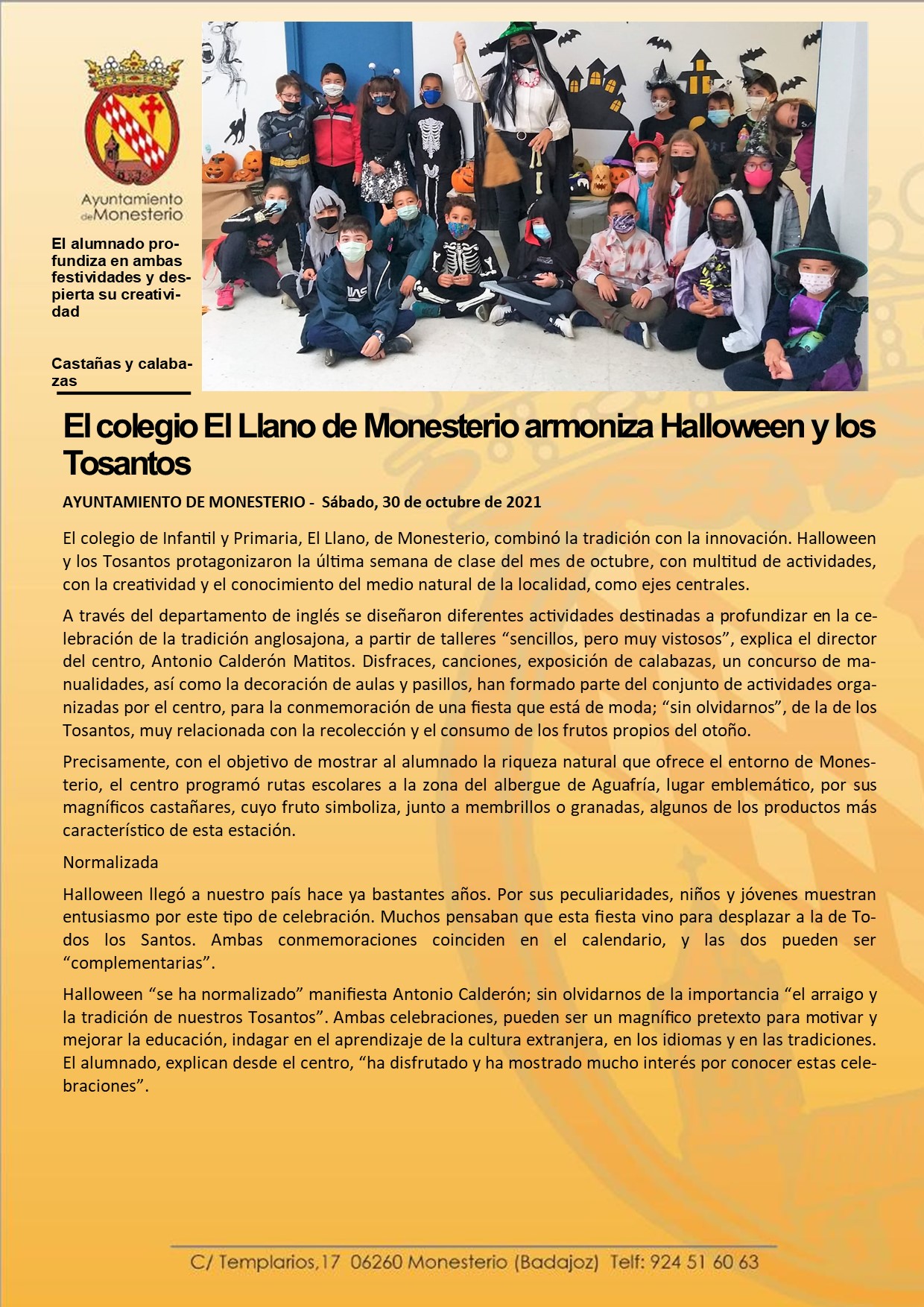 Ayuntamiento de Monesterio

El alumnado profundiza en ambas festividades y despierta su creatividad

Castañas y calabazas

El colegio El Llano de Monesterio armoniza Halloween y los Tosantos

AYUNTAMIENTO DE MONESTERIO - Sábado, 30 de octubre de 2021

El colegio de Infantil y Primaria, El Llano, de Monesterio, combinó la tradición con la innovación. Halloween y los Tosantos protagonizaron la última semana de clase del mes de octubre, con multitud de actividades, con la creatividad y el conocimiento del medio natural de la localidad, como ejes centrales.

A través del departamento de inglés se diseñaron diferentes actividades destinadas a profundizar en la celebración de la tradición anglosajona, a partir de talleres “sencillos, pero muy vistosos”, explica el director del centro, Antonio Calderón Matitos. Disfraces, canciones, exposición de calabazas, un concurso de manualidades, así como la decoración de aulas y pasillos, han formado parte del conjunto de actividades organizadas por el centro, para la conmemoración de una fiesta que está de moda; “sin olvidarnos”, de la de los Tosantos, muy relacionada con la recolección y el consumo de los frutos propios del otoño.

Precisamente, con el objetivo de mostrar al alumnado la riqueza natural que ofrece el entorno de Monesterio, el centro programó rutas escolares a la zona del albergue de Aguafría, lugar emblemático, por sus magníficos castañares, cuyo fruto simboliza, junto a membrillos o granadas, algunos de los productos más característico de esta estación.

Normalizada

Halloween llegó a nuestro país hace ya bastantes años. Por sus peculiaridades, niños y jóvenes muestran entusiasmo por este tipo de celebración. Muchos pensaban que esta fiesta vino para desplazar a la de Todos los Santos. Ambas conmemoraciones coinciden en el calendario, y las dos pueden ser “complementarias”.

Halloween “se ha normalizado” manifiesta Antonio Calderón; sin olvidarnos de la importancia “el arraigo y la tradición de nuestros Tosantos”. Ambas celebraciones, pueden ser un magnífico pretexto para motivar y mejorar la educación, indagar en el aprendizaje de la cultura extranjera, en los idiomas y en las tradiciones. El alumnado, explican desde el centro, “ha disfrutado y ha mostrado mucho interés por conocer estas celebraciones”.

C/ Templarios,17 06260 Monesterio (Badajoz) Telf: 924 51 60 63